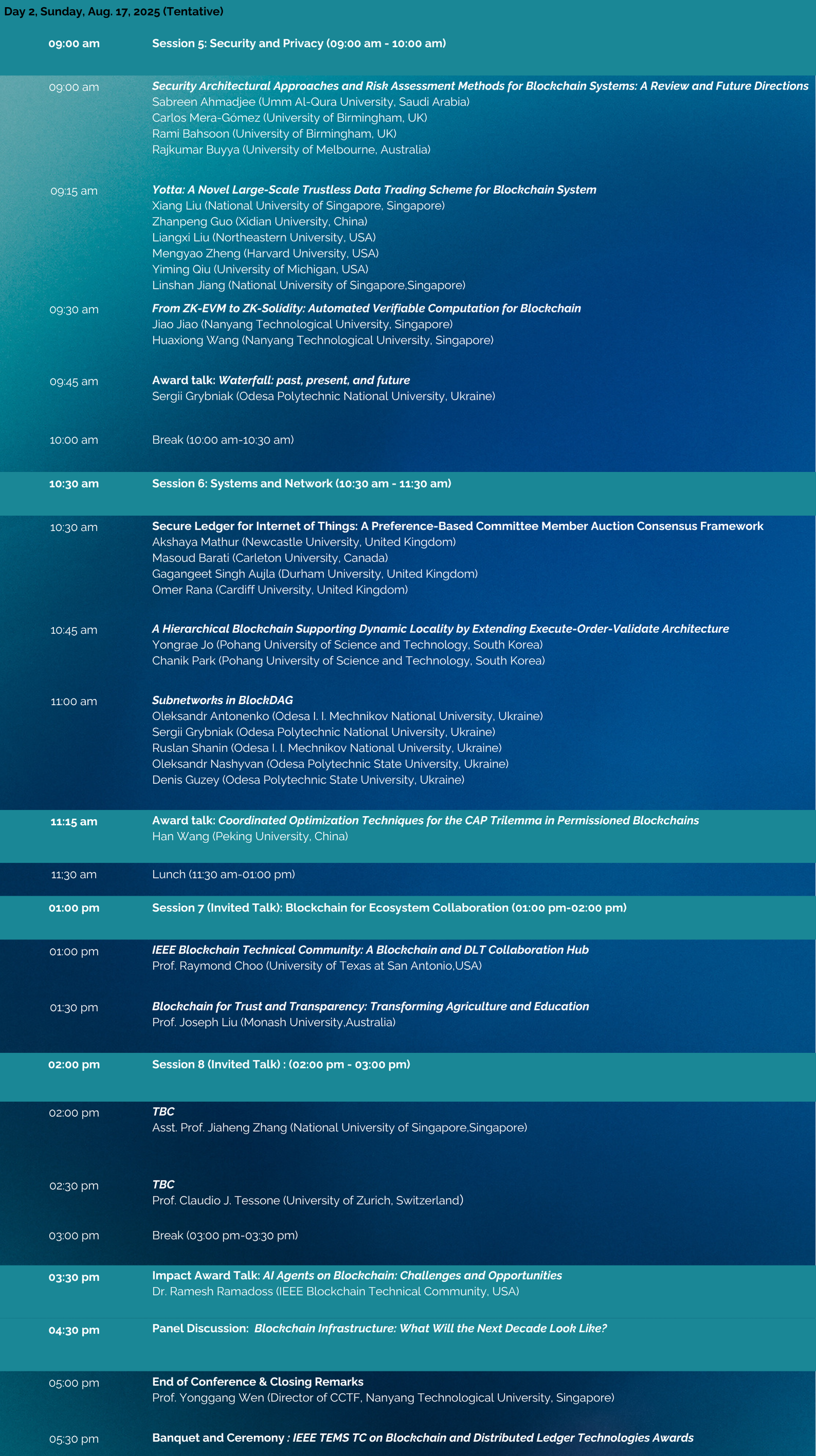 Day 2, Sunday, Aug. 17, 2025 (Tentative)

09:00 am Session 5: Security and Privacy (09:00 am - 10:00 am)

09:00 am Security Architectural Approaches and Risk Assessment Methods for Blockchain Systems: A Review and Future Directions
Sabreen Ahmadjee (Umm Al-Qura University, Saudi Arabia)
Carlos Mera-Gómez (University of Birmingham, UK)
Rami Bahsoon (University of Birmingham, UK)
Rajkumar Buyya (University of Melbourne, Australia)

09:15 am Yotta: A Novel Large-Scale Trustless Data Trading Scheme for Blockchain System
Xiang Liu (National University of Singapore, Singapore)
Zhanpeng Guo (Xidian University, China)
Liangxi Liu (Northeastern University, USA)
Mengyao Zheng (Harvard University, USA)
Yiming Qiu (University of Michigan, USA)
Linshan Jiang (National University of Singapore,Singapore)

09:30 am From ZK-EVM to ZK-Solidity: Automated Verifiable Computation for Blockchain
Jiao Jiao (Nanyang Technological University, Singapore)
Huaxiong Wang (Nanyang Technological University, Singapore)

09:45 am Award talk: Waterfall: past, present, and future
Sergii Grybniak (Odesa Polytechnic National University, Ukraine)

10:00 am Break (10:00 am-10:30 am)

10:30 am Session 6: Systems and Network (10:30 am - 11:30 am)

10:30 am Secure Ledger for Internet of Things: A Preference-Based Committee Member Auction Consensus Framework
Akshaya Mathur (Newcastle University, United Kingdom)
Masoud Barati (Carleton University, Canada)
Gagangeet Singh Aujla (Durham University, United Kingdom)
Omer Rana (Cardiff University, United Kingdom)

10:45 am A Hierarchical Blockchain Supporting Dynamic Locality by Extending Execute-Order-Validate Architecture
Yongrae Jo (Pohang University of Science and Technology, South Korea)
Chanik Park (Pohang University of Science and Technology, South Korea)

11:00 am Subnetworks in BlockDAG
Oleksandr Antonenko (Odesa I. I. Mechnikov National University, Ukraine)
Sergii Grybniak (Odesa Polytechnic National University, Ukraine)
Ruslan Shanin (Odesa I. I. Mechnikov National University, Ukraine)
Oleksandr Nashyvan (Odesa Polytechnic State University, Ukraine)
Denis Guzey (Odesa Polytechnic State University, Ukraine)

11:15 am Award talk: Coordinated Optimization Techniques for the CAP Trilemma in Permissioned Blockchains
Han Wang (Peking University, China)

11:30 am Lunch (11:30 am-01:00 pm)

01:00 pm Session 7 (Invited Talk): Blockchain for Ecosystem Collaboration (01:00 pm-02:00 pm)

01:00 pm IEEE Blockchain Technical Community: A Blockchain and DLT Collaboration Hub
Prof. Raymond Choo (University of Texas at San Antonio,USA)

01:30 pm Blockchain for Trust and Transparency: Transforming Agriculture and Education
Prof. Joseph Liu (Monash University,Australia)

02:00 pm Session 8 (Invited Talk) : (02:00 pm - 03:00 pm)

02:00 pm TBC
Asst. Prof. Jiaheng Zhang (National University of Singapore,Singapore)

02:30 pm TBC
Prof. Claudio J. Tessone (University of Zurich, Switzerland)

03:00 pm Break (03:00 pm-03:30 pm)

03:30 pm Impact Award Talk: AI Agents on Blockchain: Challenges and Opportunities
Dr. Ramesh Ramadoss (IEEE Blockchain Technical Community, USA)

04:30 pm Panel Discussion: Blockchain Infrastructure: What Will the Next Decade Look Like?

05:00 pm End of Conference & Closing Remarks
Prof. Yonggang Wen (Director of CCTF, Nanyang Technological University, Singapore)

05:30 pm Banquet and Ceremony : IEEE TEMS TC on Blockchain and Distributed Ledger Technologies Awards